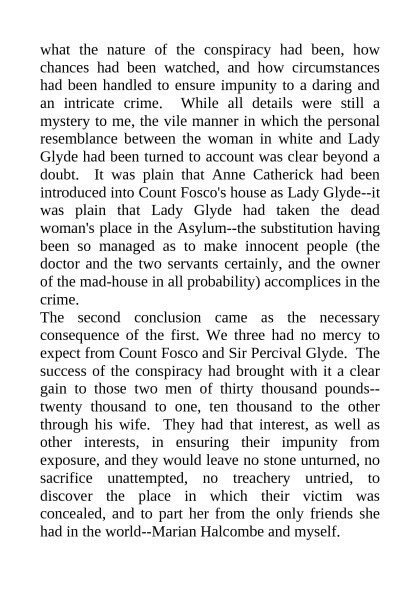 what the nature of the conspiracy had been, how chances had been watched, and how circumstances had been handled to ensure impunity to a daring and an intricate crime. While all details were still a mystery to me, the vile manner in which the personal resemblance between the woman in white and Lady Glyde had been turned to account was clear beyond a doubt. It was plain that Anne Catherick had been introduced into Count Fosco's house as Lady Glyde--it was plain that Lady Glyde had taken the dead woman's place in the Asylum--the substitution having been so managed as to make innocent people (the doctor and the two servants certainly, and the owner of the mad-house in all probability) accomplices in the crime.
The second conclusion came as the necessary consequence of the first. We three had no mercy to expect from Count Fosco and Sir Percival Glyde. The success of the conspiracy had brought with it a clear gain to those two men of thirty thousand pounds--twenty thousand to one, ten thousand to the other through his wife. They had that interest, as well as other interests, in ensuring their impunity from exposure, and they would leave no stone unturned, no sacrifice unattempted, no treachery untried, to discover the place in which their victim was concealed, and to part her from the only friends she had in the world--Marian Halcombe and myself.